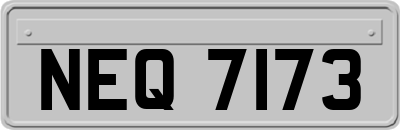 NEQ 7173